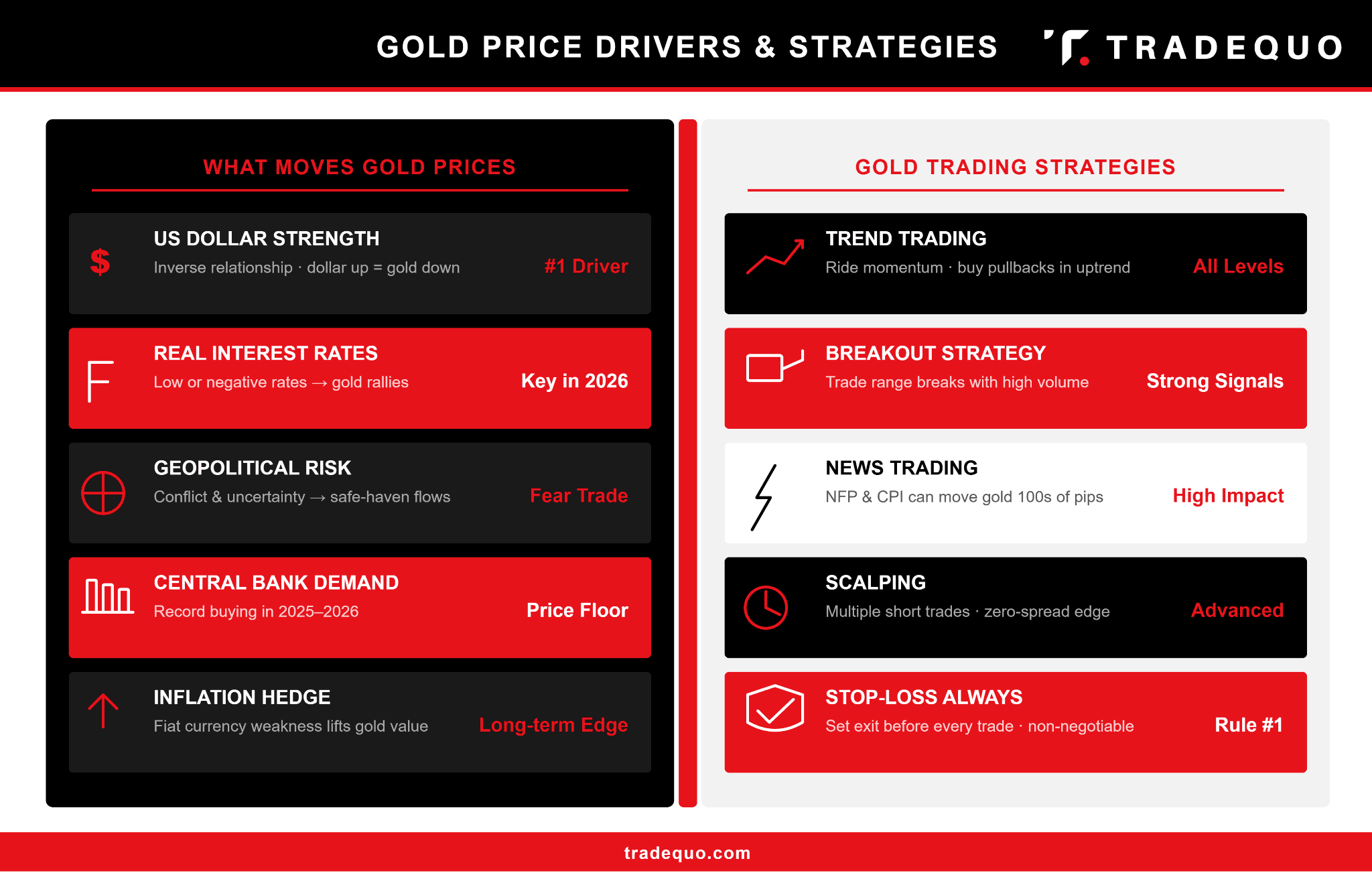 GOLD PRICE DRIVERS & STRATEGIES

TRADEQUO

WHAT MOVES GOLD PRICES

$

US DOLLAR STRENGTH
Inverse relationship · dollar up = gold down
#1 Driver

REAL INTEREST RATES
Low or negative rates → gold rallies
Key in 2026

GEOPOLITICAL RISK
Conflict & uncertainty → safe-haven flows
Fear Trade

CENTRAL BANK DEMAND
Record buying in 2025–2026
Price Floor

INFLATION HEDGE
Fiat currency weakness lifts gold value
Long-term Edge

GOLD TRADING STRATEGIES

TREND TRADING
Ride momentum · buy pullbacks in uptrend
All Levels

BREAKOUT STRATEGY
Trade range breaks with high volume
Strong Signals

NEWS TRADING
NFP & CPI can move gold 100s of pips
High Impact

SCALPING
Multiple short trades · zero-spread edge
Advanced

STOP-LOSS ALWAYS
Set exit before every trade · non-negotiable
Rule #1

tradequo.com